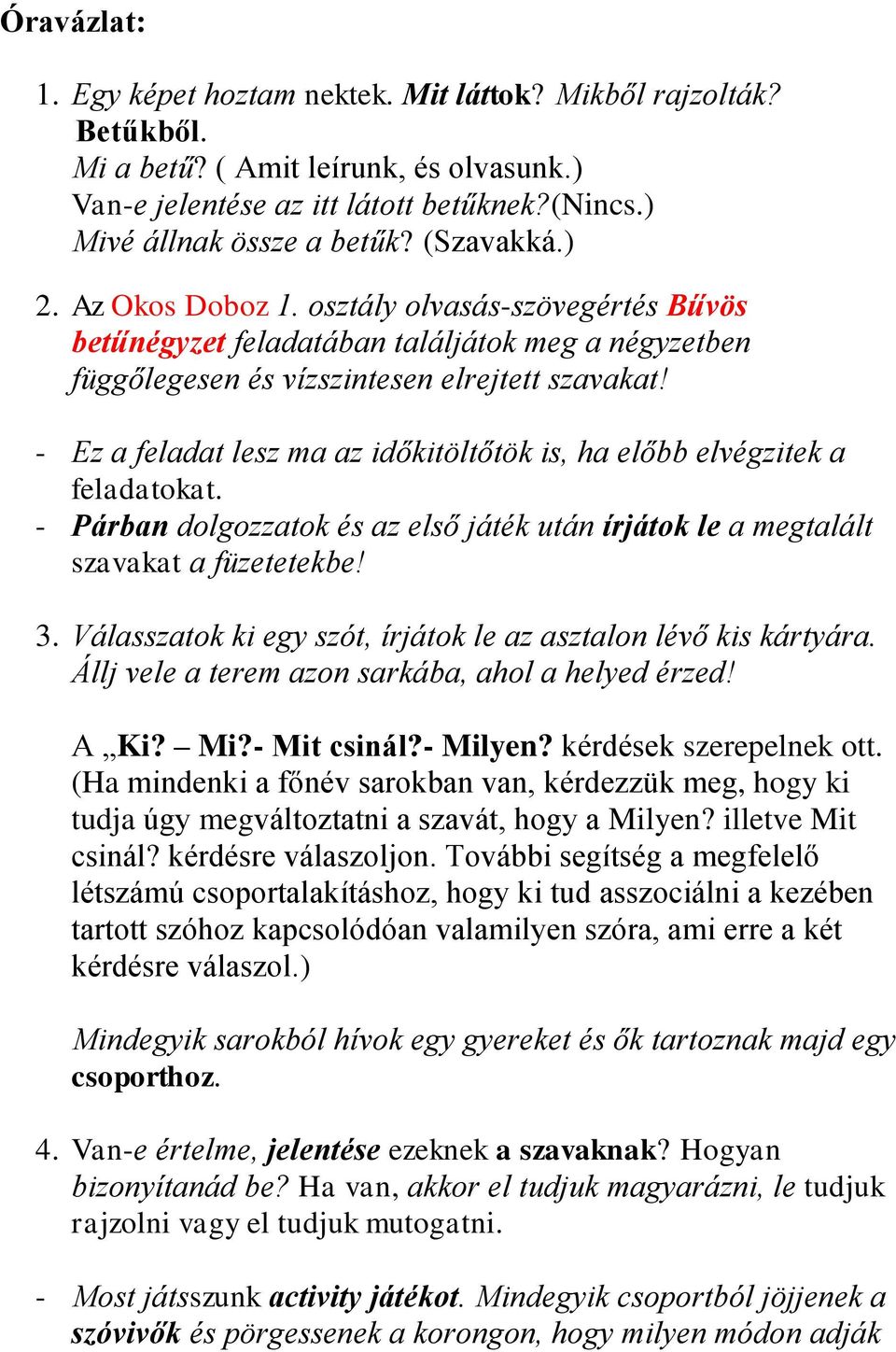 Óravázlat:

1. Egy képet hoztam nektek. Mit láttok? Mikből rajzolták? Betűkből.
Mi a betű? ( Amit leírunk, és olvasunk.)
Van-e jelentése az itt látott betűknek?(Nincs.)
Mivé állnak össze a betűk? (Szavakká.)

2. Az Okos Doboz 1. osztály olvasás-szövegértés Bűvös betűnégyzet feladatában találjátok meg a négyzetben függőlegesen és vízszintesen elrejtett szavakat!

- Ez a feladat lesz ma az időkitöltőtök is, ha előbb elvégzitek a feladatokat.
- Párban dolgozzatok és az első játék után írjátok le a megtalált szavakat a füzetetekbe!

3. Válasszatok ki egy szót, írjátok le az asztalon lévő kis kártyára. Állj vele a terem azon sarkába, ahol a helyed érzed!

A „Ki? – Mi?- Mit csinál?- Milyen? kérdések szerepelnek ott. (Ha mindenki a főnév sarokban van, kérdezzük meg, hogy ki tudja úgy megváltoztatni a szavát, hogy a Milyen? illetve Mit csinál? kérdésre válaszoljon. További segítség a megfelelő létszámú csoportalakításhoz, hogy ki tud asszociálni a kezében tartott szóhoz kapcsolódóan valamilyen szóra, ami erre a két kérdésre válaszol.)

Mindegyik sarokból hívok egy gyereket és ők tartoznak majd egy csoporthoz.

4. Van-e értelme, jelentése ezeknek a szavaknak? Hogyan bizonyítanád be? Ha van, akkor el tudjuk magyarázni, le tudjuk rajzolni vagy el tudjuk mutogatni.

- Most játsszunk activity játékot. Mindegyik csoportból jöjjenek a szóvivők és pörgessenek a korongon, hogy milyen módon adják